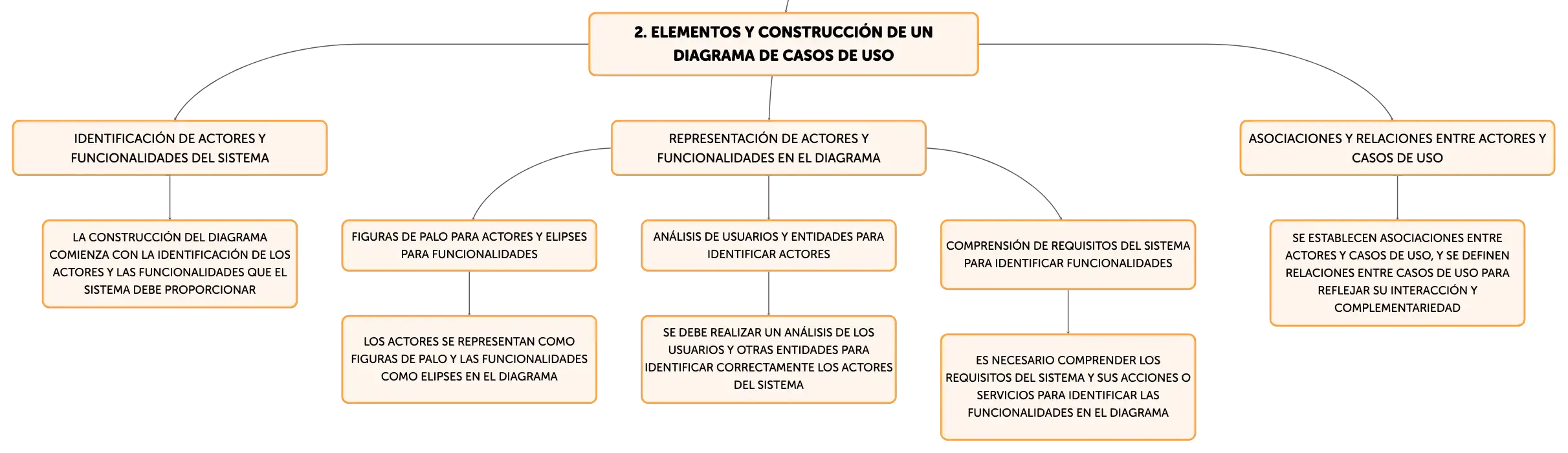 2. ELEMENTOS Y CONSTRUCCIÓN DE UN DIAGRAMA DE CASOS DE USO

IDENTIFICACIÓN DE ACTORES Y FUNCIONALIDADES DEL SISTEMA

LA CONSTRUCCIÓN DEL DIAGRAMA COMIENZA CON LA IDENTIFICACIÓN DE LOS ACTORES Y LAS FUNCIONALIDADES QUE EL SISTEMA DEBE PROPORCIONAR

REPRESENTACIÓN DE ACTORES Y FUNCIONALIDADES EN EL DIAGRAMA

FIGURAS DE PALO PARA ACTORES Y ELIPSES PARA FUNCIONALIDADES

LOS ACTORES SE REPRESENTAN COMO FIGURAS DE PALO Y LAS FUNCIONALIDADES COMO ELIPSES EN EL DIAGRAMA

ANÁLISIS DE USUARIOS Y ENTIDADES PARA IDENTIFICAR ACTORES

SE DEBE REALIZAR UN ANÁLISIS DE LOS USUARIOS Y OTRAS ENTIDADES PARA IDENTIFICAR CORRECTAMENTE LOS ACTORES DEL SISTEMA

COMPRENSIÓN DE REQUISITOS DEL SISTEMA PARA IDENTIFICAR FUNCIONALIDADES

ES NECESARIO COMPRENDER LOS REQUISITOS DEL SISTEMA Y SUS ACCIONES O SERVICIOS PARA IDENTIFICAR LAS FUNCIONALIDADES EN EL DIAGRAMA

ASOCIACIONES Y RELACIONES ENTRE ACTORES Y CASOS DE USO

SE ESTABLECEN ASOCIACIONES ENTRE ACTORES Y CASOS DE USO, Y SE DEFINEN RELACIONES ENTRE CASOS DE USO PARA REFLEJAR SU INTERACCIÓN Y COMPLEMENTARIEDAD